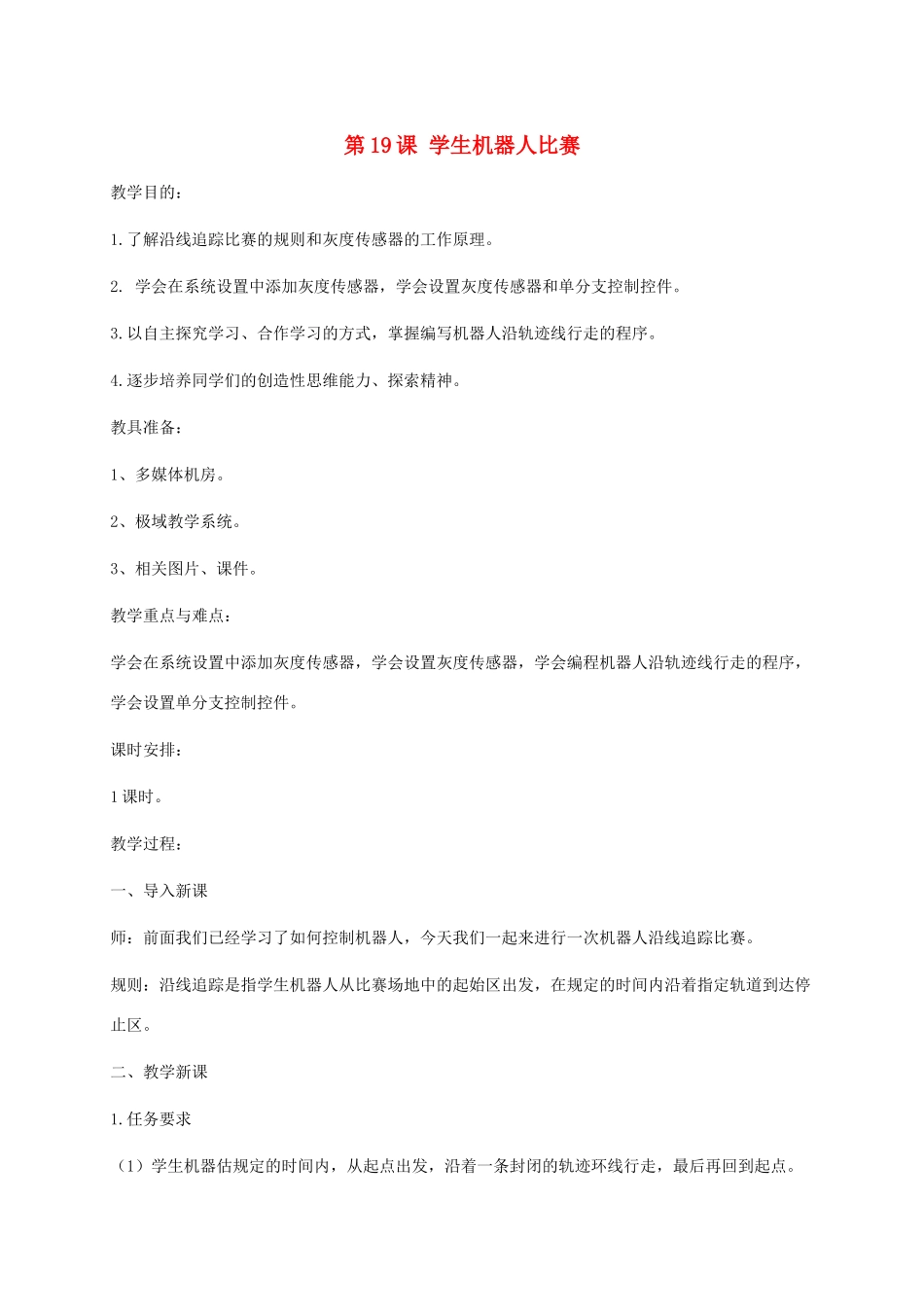 第19课 学生机器人比赛

教学目的：

1.了解沿线追踪比赛的规则和灰度传感器的工作原理。

2. 学会在系统设置中添加灰度传感器，学会设置灰度传感器和单分支控制控件。

3.以自主探究学习、合作学习的方式，掌握编写机器人沿轨迹线行走的程序。

4.逐步培养同学们的创造性思维能力、探索精神。

教具准备：

1、多媒体机房。

2、极域教学系统。

3、相关图片、课件。

教学重点与难点：

学会在系统设置中添加灰度传感器，学会设置灰度传感器，学会编程机器人沿轨迹线行走的程序，学会设置单分支控制控件。

课时安排：

1课时。

教学过程：

一、导入新课

师：前面我们已经学习了如何控制机器人，今天我们一起来进行一次机器人沿线追踪比赛。

规则：沿线追踪是指学生机器人从比赛场地中的起始区出发，在规定的时间内沿着指定轨道到达停止区。

二、教学新课

1.任务要求

（1）学生机器估规定的时间内，从起点出发，沿着一条封闭的轨迹环线行走，最后再回到起点。